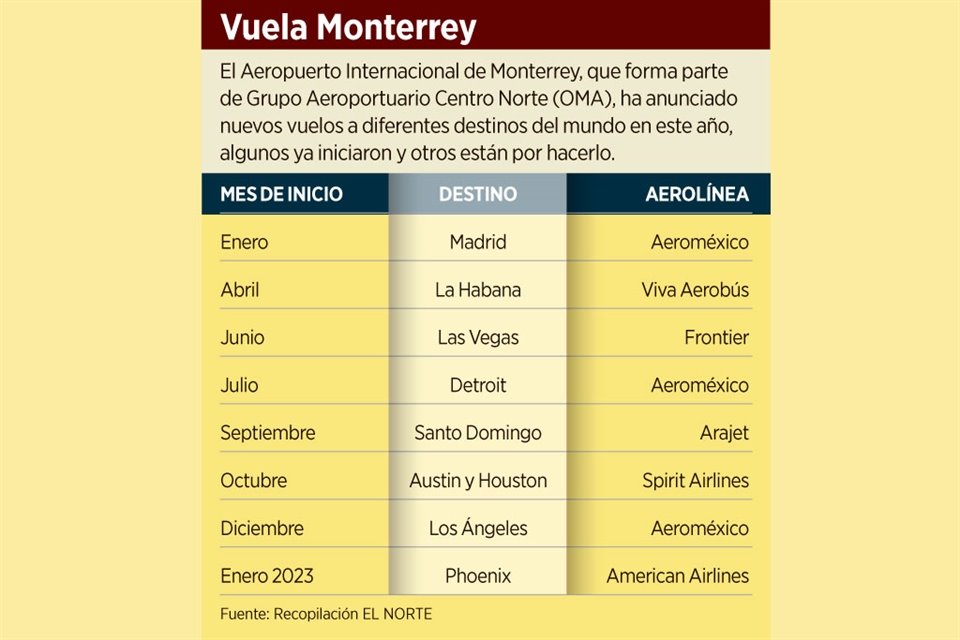 Vuela Monterrey

El Aeropuerto Internacional de Monterrey, que forma parte de Grupo Aeroportuario Centro Norte (OMA), ha anunciado nuevos vuelos a diferentes destinos del mundo en este año, algunos ya iniciaron y otros están por hacerlo.

| MES DE INICIO | DESTINO | AEROLÍNEA |
|---|---|---|
| Enero | Madrid | Aeroméxico |
| Abril | La Habana | Viva Aerobús |
| Junio | Las Vegas | Frontier |
| Julio | Detroit | Aeroméxico |
| Septiembre | Santo Domingo | Arajet |
| Octubre | Austin y Houston | Spirit Airlines |
| Diciembre | Los Ángeles | Aeroméxico |
| Enero 2023 | Phoenix | American Airlines |

Fuente: Recopilación EL NORTE